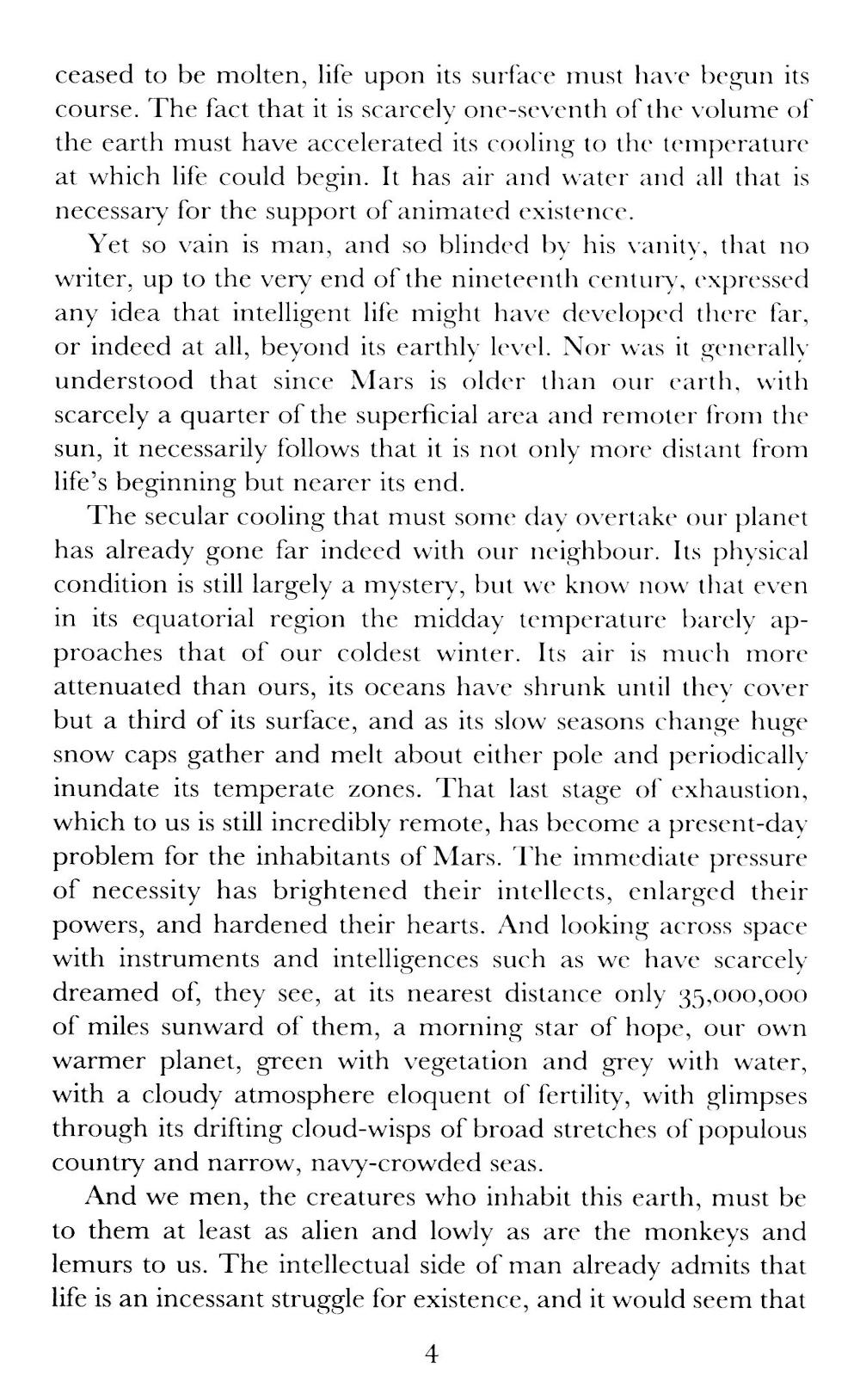 ceased to be molten, life upon its surface must have begun its course. The fact that it is scarcely one-seventh of the volume of the earth must have accelerated its cooling to the temperature at which life could begin. It has air and water and all that is necessary for the support of animated existence.

Yet so vain is man, and so blinded by his vanity, that no writer, up to the very end of the nineteenth century, expressed any idea that intelligent life might have developed there far, or indeed at all, beyond its earthly level. Nor was it generally understood that since Mars is older than our earth, with scarcely a quarter of the superficial area and remoter from the sun, it necessarily follows that it is not only more distant from life's beginning but nearer its end.

The secular cooling that must some day overtake our planet has already gone far indeed with our neighbour. Its physical condition is still largely a mystery, but we know now that even in its equatorial region the midday temperature barely approaches that of our coldest winter. Its air is much more attenuated than ours, its oceans have shrunk until they cover but a third of its surface, and as its slow seasons change huge snow caps gather and melt about either pole and periodically inundate its temperate zones. That last stage of exhaustion, which to us is still incredibly remote, has become a present-day problem for the inhabitants of Mars. The immediate pressure of necessity has brightened their intellects, enlarged their powers, and hardened their hearts. And looking across space with instruments and intelligences such as we have scarcely dreamed of, they see, at its nearest distance only 35,000,000 of miles sunward of them, a morning star of hope, our own warmer planet, green with vegetation and grey with water, with a cloudy atmosphere eloquent of fertility, with glimpses through its drifting cloud-wisps of broad stretches of populous country and narrow, navy-crowded seas.

And we men, the creatures who inhabit this earth, must be to them at least as alien and lowly as are the monkeys and lemurs to us. The intellectual side of man already admits that life is an incessant struggle for existence, and it would seem that

4